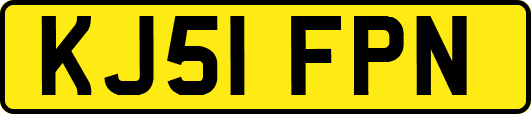 KJ51 FPN